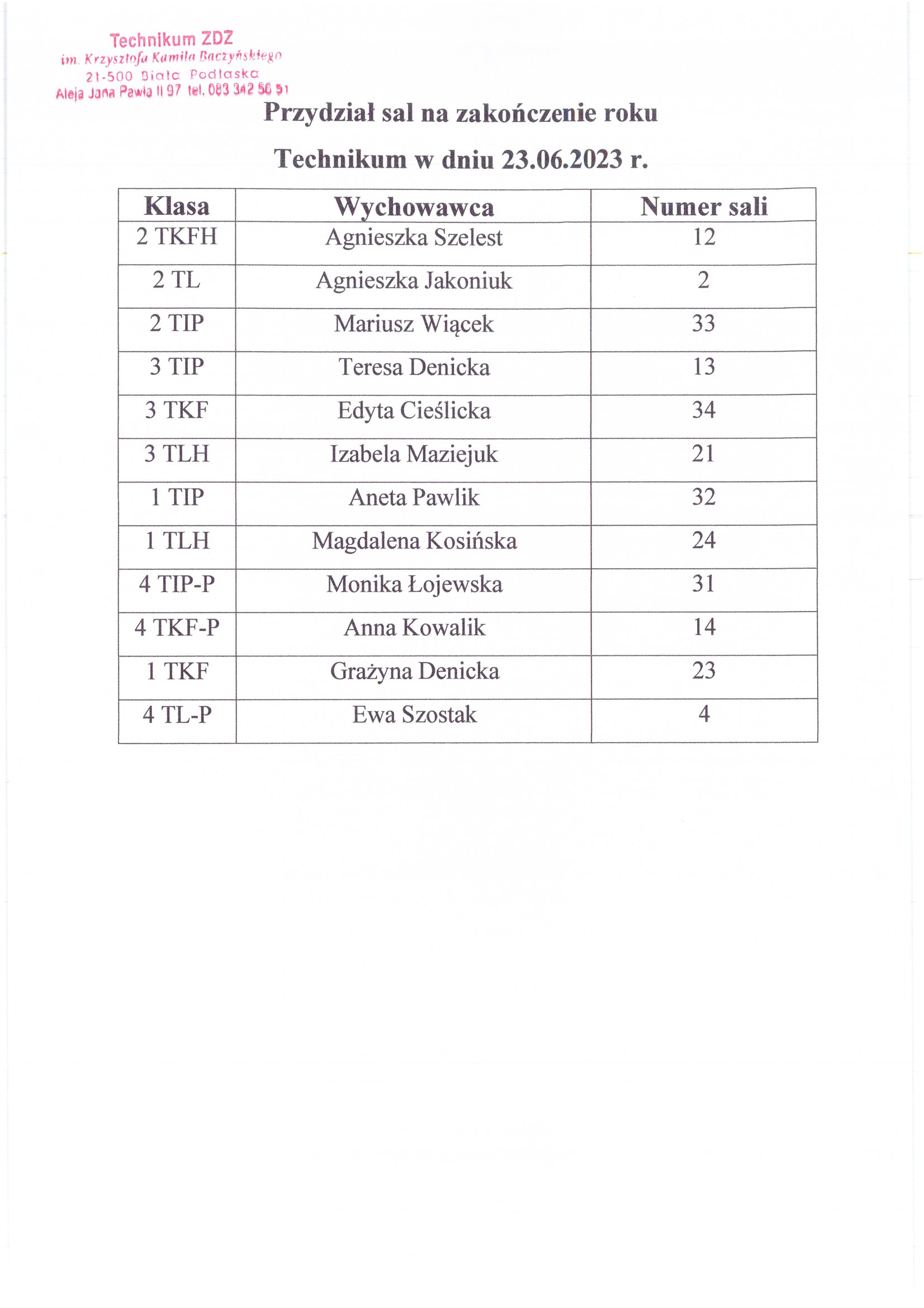 Technikum ZDZ
im. Krzysztofa Kamila Baczyńskiego
21-500 Biała Podlaska
Aleja Jana Pawła II 97 tel. 083 342 56 51

Przydział sal na zakończenie roku

Technikum w dniu 23.06.2023 r.

| Klasa | Wychowawca | Numer sali |
|---|---|---|
| 2 TKFH | Agnieszka Szelest | 12 |
| 2 TL | Agnieszka Jakoniuk | 2 |
| 2 TIP | Mariusz Wiącek | 33 |
| 3 TIP | Teresa Denicka | 13 |
| 3 TKF | Edyta Cieślicka | 34 |
| 3 TLH | Izabela Maziejuk | 21 |
| 1 TIP | Aneta Pawlik | 32 |
| 1 TLH | Magdalena Kosińska | 24 |
| 4 TIP-P | Monika Łojewska | 31 |
| 4 TKF-P | Anna Kowalik | 14 |
| 1 TKF | Grażyna Denicka | 23 |
| 4 TL-P | Ewa Szostak | 4 |